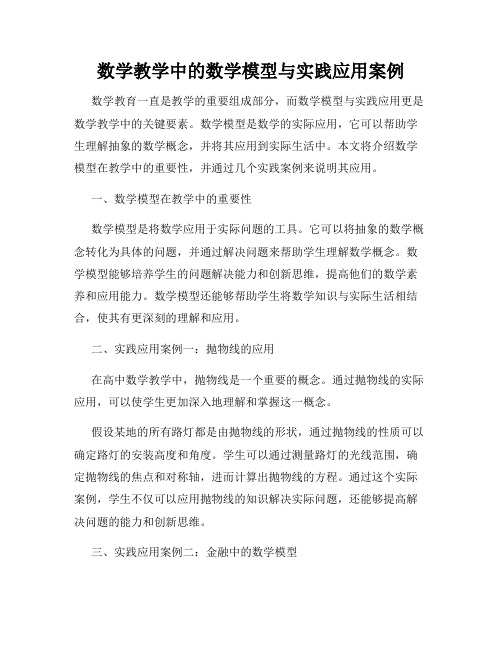 数学教学中的数学模型与实践应用案例

数学教育一直是教学的重要组成部分，而数学模型与实践应用更是数学教学中的关键要素。数学模型是数学的实际应用，它可以帮助学生理解抽象的数学概念，并将其应用到实际生活中。本文将介绍数学模型在教学中的重要性，并通过几个实践案例来说明其应用。

一、数学模型在教学中的重要性

数学模型是将数学应用于实际问题的工具。它可以将抽象的数学概念转化为具体的问题，并通过解决问题来帮助学生理解数学概念。数学模型能够培养学生的问题解决能力和创新思维，提高他们的数学素养和应用能力。数学模型还能够帮助学生将数学知识与实际生活相结合，使其有更深刻的理解和应用。

二、实践应用案例一：抛物线的应用

在高中数学教学中，抛物线是一个重要的概念。通过抛物线的实际应用，可以使学生更加深入地理解和掌握这一概念。

假设某地的所有路灯都是由抛物线的形状，通过抛物线的性质可以确定路灯的安装高度和角度。学生可以通过测量路灯的光线范围，确定抛物线的焦点和对称轴，进而计算出抛物线的方程。通过这个实际案例，学生不仅可以应用抛物线的知识解决实际问题，还能够提高解决问题的能力和创新思维。

三、实践应用案例二：金融中的数学模型